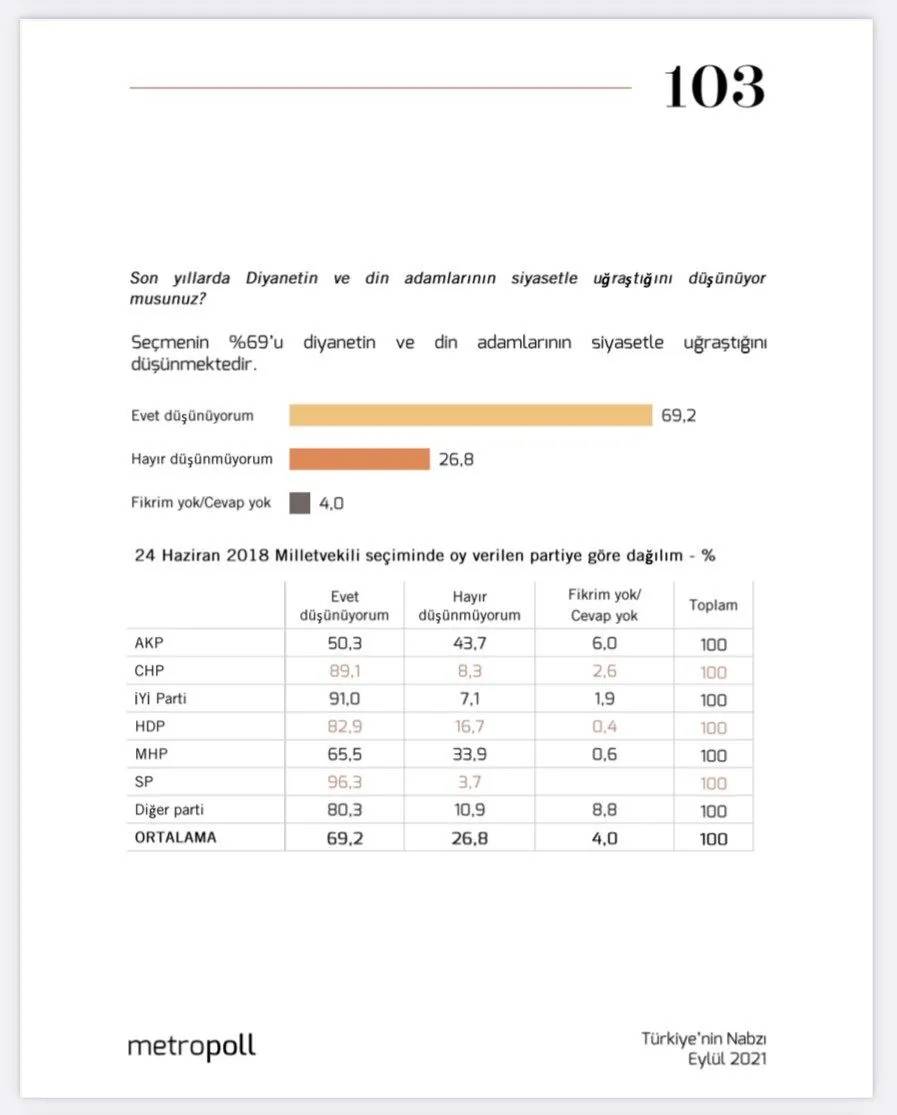 103

Son yıllarda Diyanetin ve din adamlarının siyasetle uğraştığını düşünüyor musunuz?

Seçmenin %69'u diyanetin ve din adamlarının siyasetle uğraştığını düşünmektedir.

Evet düşünüyorum 69,2

Hayır düşünmüyorum 26,8

Fikrim yok/Cevap yok 4,0

24 Haziran 2018 Milletvekili seçiminde oy verilen partiye göre dağılım - %

| | Evet düşünüyorum | Hayır düşünmüyorum | Fikrim yok/ Cevap yok | Toplam |
|---|---|---|---|---|
| AKP | 50,3 | 43,7 | 6,0 | 100 |
| CHP | 89,1 | 8,3 | 2,6 | 100 |
| İYİ Parti | 91,0 | 7,1 | 1,9 | 100 |
| HDP | 82,9 | 16,7 | 0,4 | 100 |
| MHP | 65,5 | 33,9 | 0,6 | 100 |
| SP | 96,3 | 3,7 | | 100 |
| Diğer parti | 80,3 | 10,9 | 8,8 | 100 |
| ORTALAMA | 69,2 | 26,8 | 4,0 | 100 |

metropoll

Türkiye'nin Nabzı
Eylül 2021